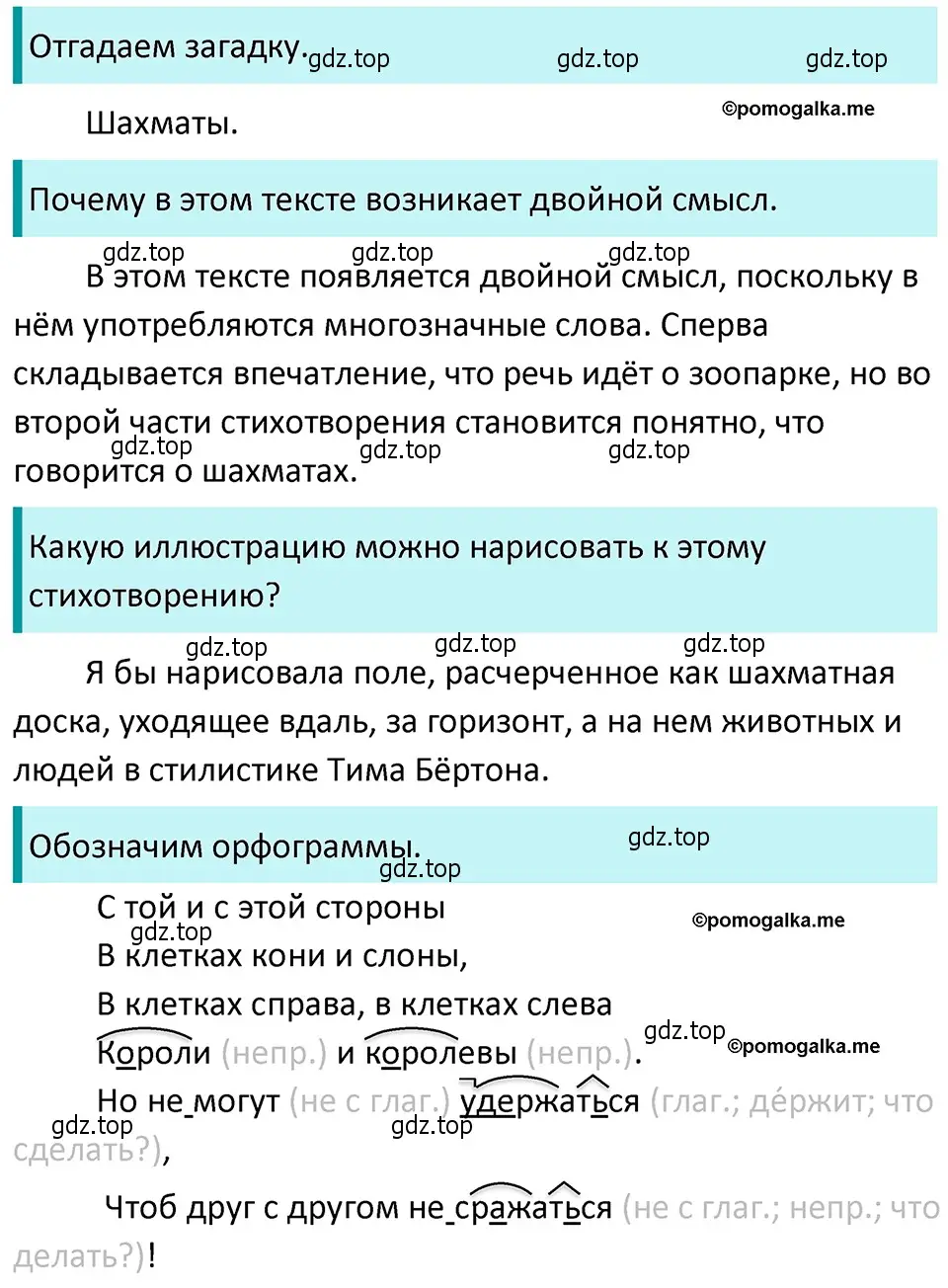 Отгадаем загадку. gdz.top gdz.top gdz.top

©pomogalka.me

Шахматы.

Почему в этом тексте возникает двойной смысл.

gdz.top gdz.top gdz.top

В этом тексте появляется двойной смысл, поскольку в нём употребляются многозначные слова. Сперва складывается впечатление, что речь идёт о зоопарке, но во второй части стихотворения становится понятно, что говорится о шахматах.

gdz.top gdz.top gdz.top

Какую иллюстрацию можно нарисовать к этому стихотворению?

gdz.top gdz.top gdz.top

Я бы нарисовала поле, расчерченное как шахматная доска, уходящее вдаль, за горизонт, а на нем животных и людей в стилистике Тима Бёртона.

Обозначим орфограммы. gdz.top gdz.top

С той и с этой стороны

©pomogalka.me

gdz.top

В клетках кони и слоны,

В клетках справа, в клетках слева

Короли (непр.) и королевы (непр.). gdz.top ©pomogalka.me

Но не могут (не с глаг.) удержаться (глаг.; де́ржит; что сделать?),

gdz.top gdz.top

Чтоб друг с другом не сражаться (не с глаг.; непр.; что делать?)!